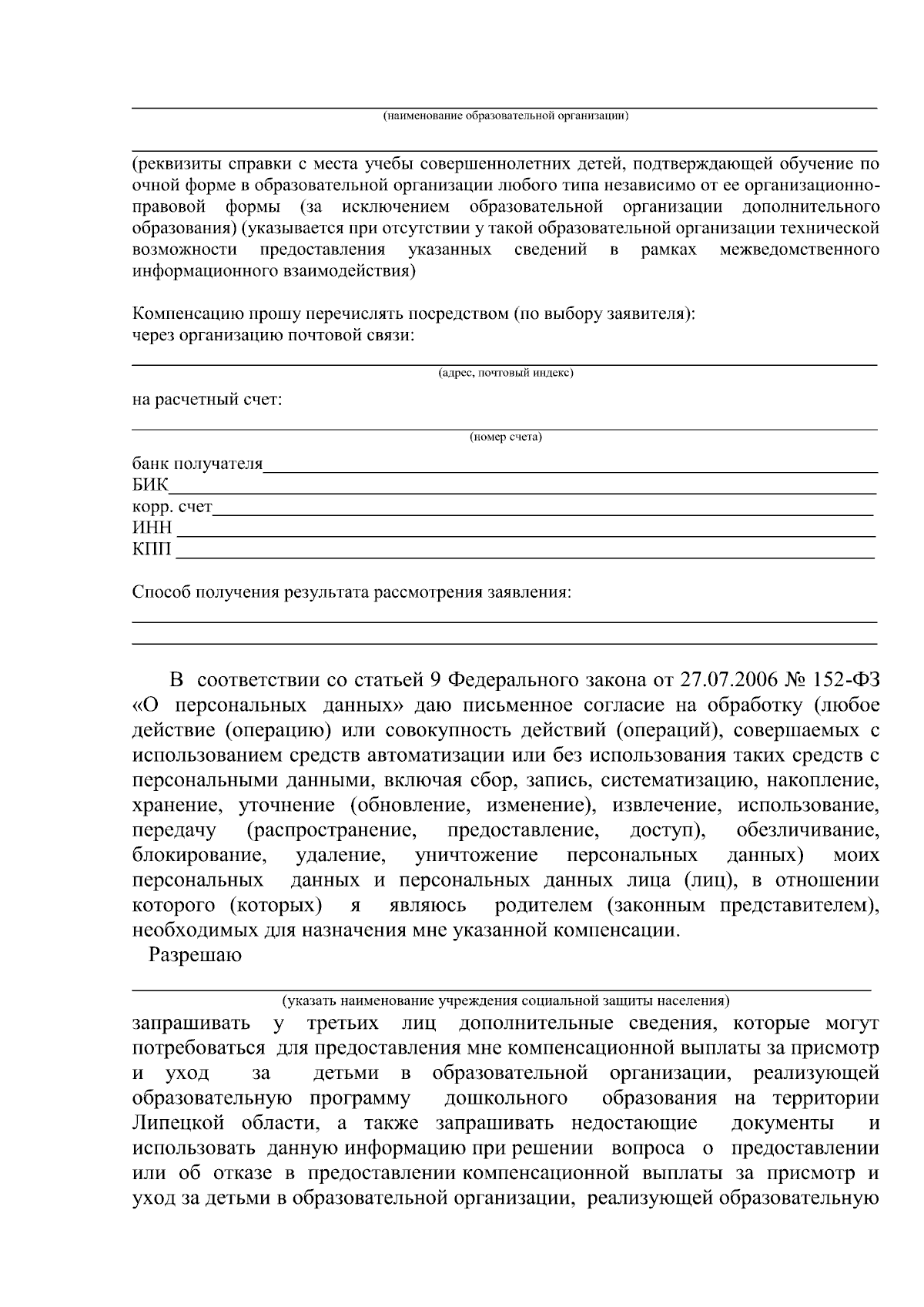 (наименование образовательной организации)

(реквизиты справки с места учебы совершеннолетних детей, подтверждающей обучение по очной форме в образовательной организации любого типа независимо от ее организационно-правовой формы (за исключением образовательной организации дополнительного образования) (указывается при отсутствии у такой образовательной организации технической возможности предоставления указанных сведений в рамках межведомственного информационного взаимодействия)

Компенсацию прошу перечислять посредством (по выбору заявителя):
через организацию почтовой связи:

(адрес, почтовый индекс)

на расчетный счет:

(номер счета)

банк получателя
БИК
корр. счет
ИНН
КПП

Способ получения результата рассмотрения заявления:

В соответствии со статьей 9 Федерального закона от 27.07.2006 № 152-ФЗ «О персональных данных» даю письменное согласие на обработку (любое действие (операцию) или совокупность действий (операций), совершаемых с использованием средств автоматизации или без использования таких средств с персональными данными, включая сбор, запись, систематизацию, накопление, хранение, уточнение (обновление, изменение), извлечение, использование, передачу (распространение, предоставление, доступ), обезличивание, блокирование, удаление, уничтожение персональных данных) моих персональных данных и персональных данных лица (лиц), в отношении которого (которых) я являюсь родителем (законным представителем), необходимых для назначения мне указанной компенсации.

Разрешаю

(указать наименование учреждения социальной защиты населения)

запрашивать у третьих лиц дополнительные сведения, которые могут потребоваться для предоставления мне компенсационной выплаты за присмотр и уход за детьми в образовательной организации, реализующей образовательную программу дошкольного образования на территории Липецкой области, а также запрашивать недостающие документы и использовать данную информацию при решении вопроса о предоставлении или об отказе в предоставлении компенсационной выплаты за присмотр и уход за детьми в образовательной организации, реализующей образовательную